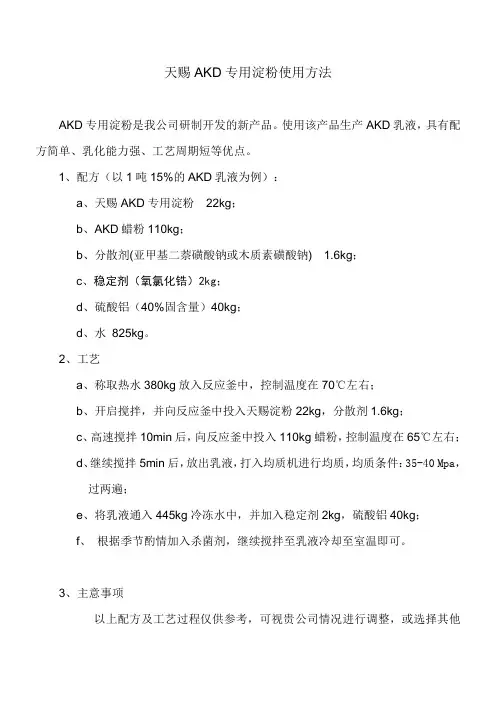 天赐 AKD 专用淀粉使用方法

AKD 专用淀粉是我公司研制开发的新产品。使用该产品生产 AKD 乳液，具有配方简单、乳化能力强、工艺周期短等优点。

1、配方（以 1 吨 15%的 AKD 乳液为例）：

a、天赐 AKD 专用淀粉 22kg；

b、AKD 蜡粉 110kg；

b、分散剂(亚甲基二萘磺酸钠或木质素磺酸钠) 1.6kg；

c、稳定剂（氧氯化锆）2kg；

d、硫酸铝（40%固含量）40kg；

d、水 825kg。

2、工艺

a、称取热水 380kg 放入反应釜中，控制温度在 70℃左右；

b、开启搅拌，并向反应釜中投入天赐淀粉 22kg，分散剂 1.6kg；

c、高速搅拌 10min 后，向反应釜中投入 110kg 蜡粉，控制温度在 65℃左右；

d、继续搅拌 5min 后，放出乳液，打入均质机进行均质，均质条件：35-40 Mpa，过两遍；

e、将乳液通入 445kg 冷冻水中，并加入稳定剂 2kg，硫酸铝 40kg；

f、 根据季节酌情加入杀菌剂，继续搅拌至乳液冷却至室温即可。

3、主意事项

以上配方及工艺过程仅供参考，可视贵公司情况进行调整，或选择其他